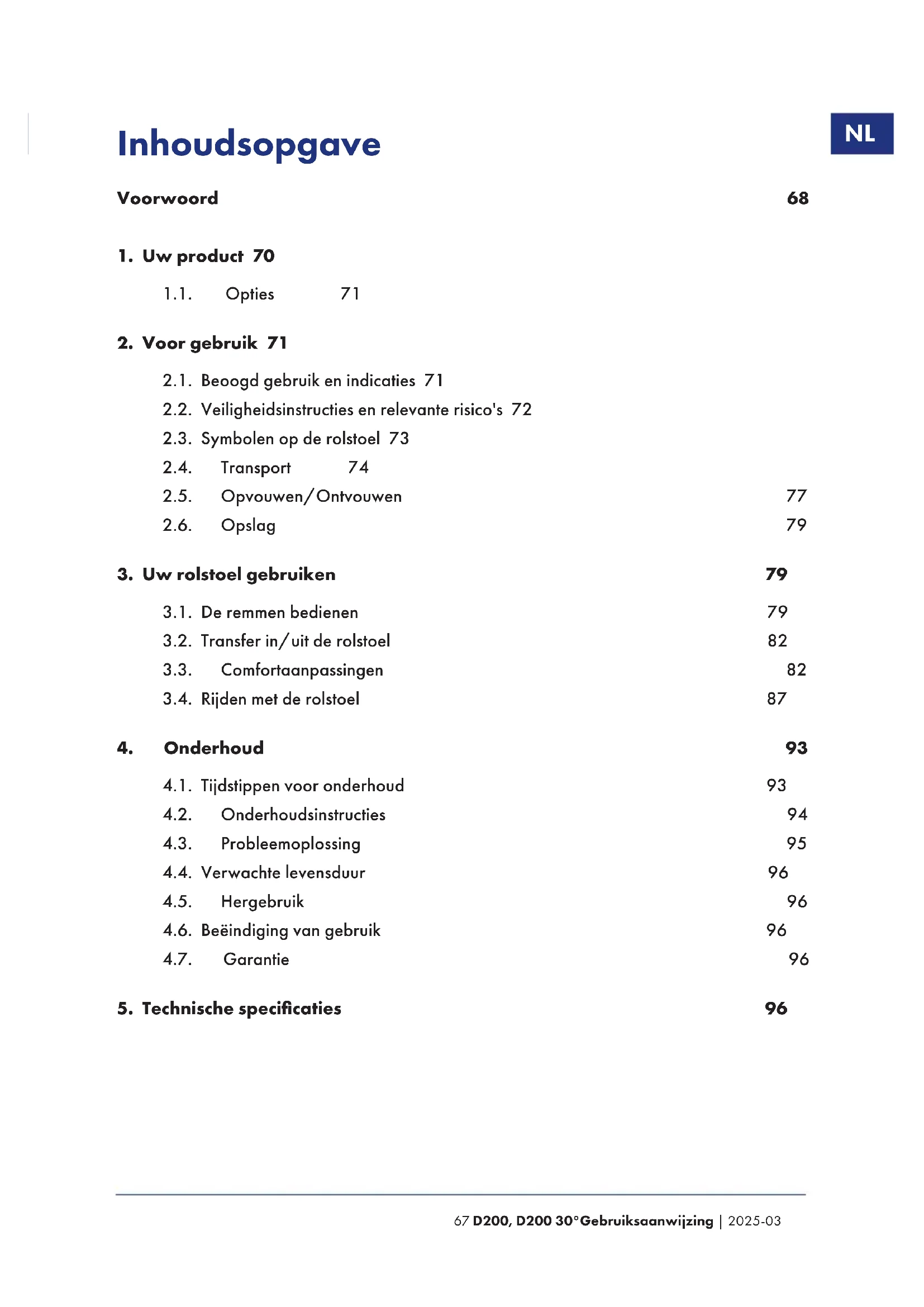 NL

Inhoudsopgave

Voorwoord 68

1. Uw product 70

1.1. Opties 71

2. Voor gebruik 71

2.1. Beoogd gebruik en indicaties 71

2.2. Veiligheidsinstructies en relevante risico's 72

2.3. Symbolen op de rolstoel 73

2.4. Transport 74

2.5. Opvouwen/Ontvouwen 77

2.6. Opslag 79

3. Uw rolstoel gebruiken 79

3.1. De remmen bedienen 79

3.2. Transfer in/uit de rolstoel 82

3.3. Comfortaanpassingen 82

3.4. Rijden met de rolstoel 87

4. Onderhoud 93

4.1. Tijdstippen voor onderhoud 93

4.2. Onderhoudsinstructies 94

4.3. Probleemoplossing 95

4.4. Verwachte levensduur 96

4.5. Hergebruik 96

4.6. Beëindiging van gebruik 96

4.7. Garantie 96

5. Technische specificaties 96

67 D200, D200 30°Gebruiksaanwijzing | 2025-03